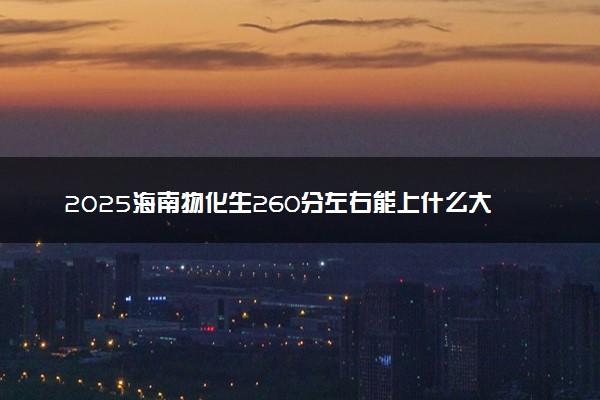 2025海南物化生260分左右能上什么大